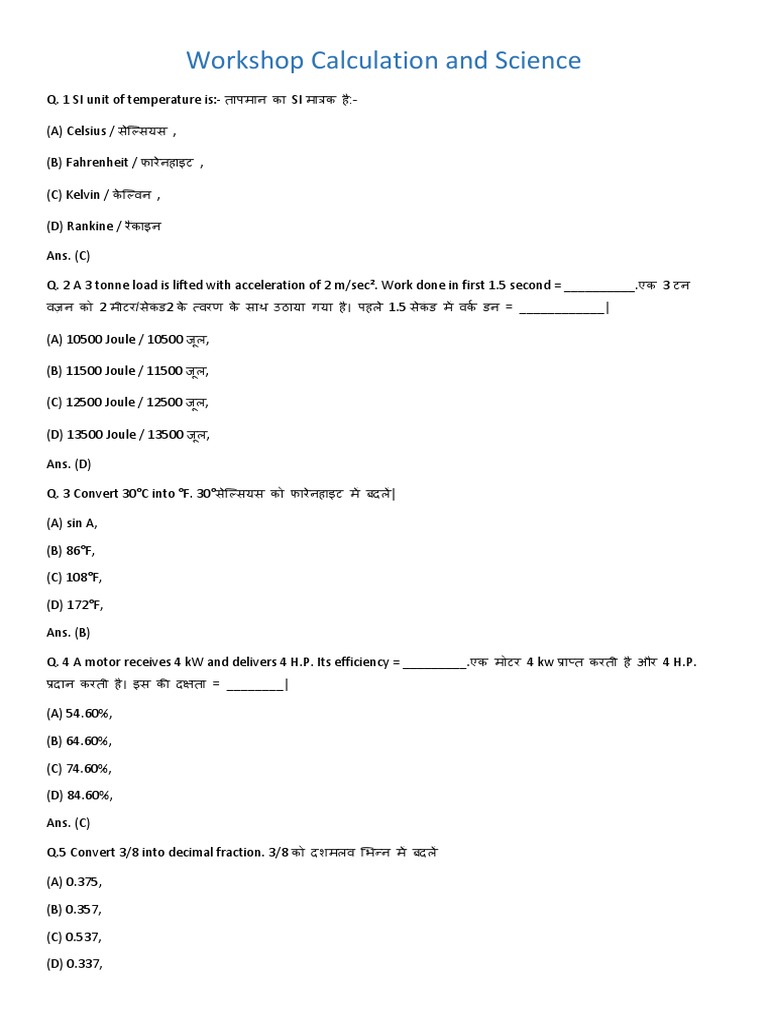 Workshop Calculation and Science

Q. 1 SI unit of temperature is:- तापमान का SI मात्रक है:-

(A) Celsius / सेल्सियस ,

(B) Fahrenheit / फारेनहाइट ,

(C) Kelvin / केल्विन ,

(D) Rankine / रैंकाइन

Ans. (C)

Q. 2 A 3 tonne load is lifted with acceleration of 2 m/sec². Work done in first 1.5 second = ___________.एक 3 टन वज़न को 2 मीटर/सेकंड2 के त्वरण के साथ उठाया गया है। पहले 1.5 सेकंड मे वर्क डन = _____________|

(A) 10500 Joule / 10500 जूल,

(B) 11500 Joule / 11500 जूल,

(C) 12500 Joule / 12500 जूल,

(D) 13500 Joule / 13500 जूल,

Ans. (D)

Q. 3 Convert 30°C into °F. 30°सेल्सियस को फारेनहाइट मे बदले|

(A) sin A,

(B) 86°F,

(C) 108°F,

(D) 172°F,

Ans. (B)

Q. 4 A motor receives 4 kW and delivers 4 H.P. Its efficiency = __________.एक मोटर 4 kw प्राप्त करती है और 4 H.P. प्रदान करती है। इस की दक्षता = _________|

(A) 54.60%,

(B) 64.60%,

(C) 74.60%,

(D) 84.60%,

Ans. (C)

Q.5 Convert 3/8 into decimal fraction. 3/8 को दशमलव भिन्न मे बदले

(A) 0.375,

(B) 0.357,

(C) 0.537,

(D) 0.337,